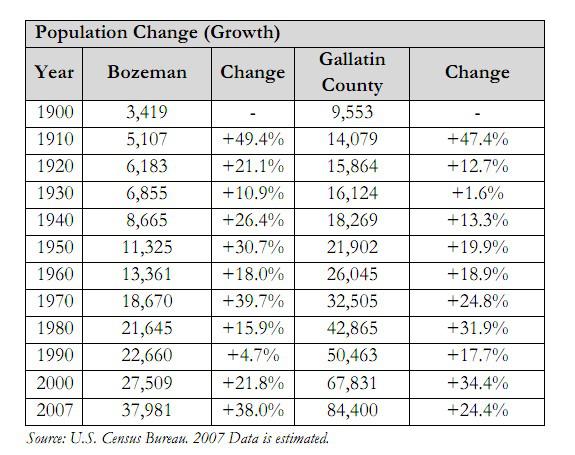 Population Change (Growth)

| Year | Bozeman | Change | Gallatin County | Change |
|---|---|---|---|---|
| 1900 | 3,419 | - | 9,553 | - |
| 1910 | 5,107 | +49.4% | 14,079 | +47.4% |
| 1920 | 6,183 | +21.1% | 15,864 | +12.7% |
| 1930 | 6,855 | +10.9% | 16,124 | +1.6% |
| 1940 | 8,665 | +26.4% | 18,269 | +13.3% |
| 1950 | 11,325 | +30.7% | 21,902 | +19.9% |
| 1960 | 13,361 | +18.0% | 26,045 | +18.9% |
| 1970 | 18,670 | +39.7% | 32,505 | +24.8% |
| 1980 | 21,645 | +15.9% | 42,865 | +31.9% |
| 1990 | 22,660 | +4.7% | 50,463 | +17.7% |
| 2000 | 27,509 | +21.8% | 67,831 | +34.4% |
| 2007 | 37,981 | +38.0% | 84,400 | +24.4% |

Source: U.S. Census Bureau. 2007 Data is estimated.